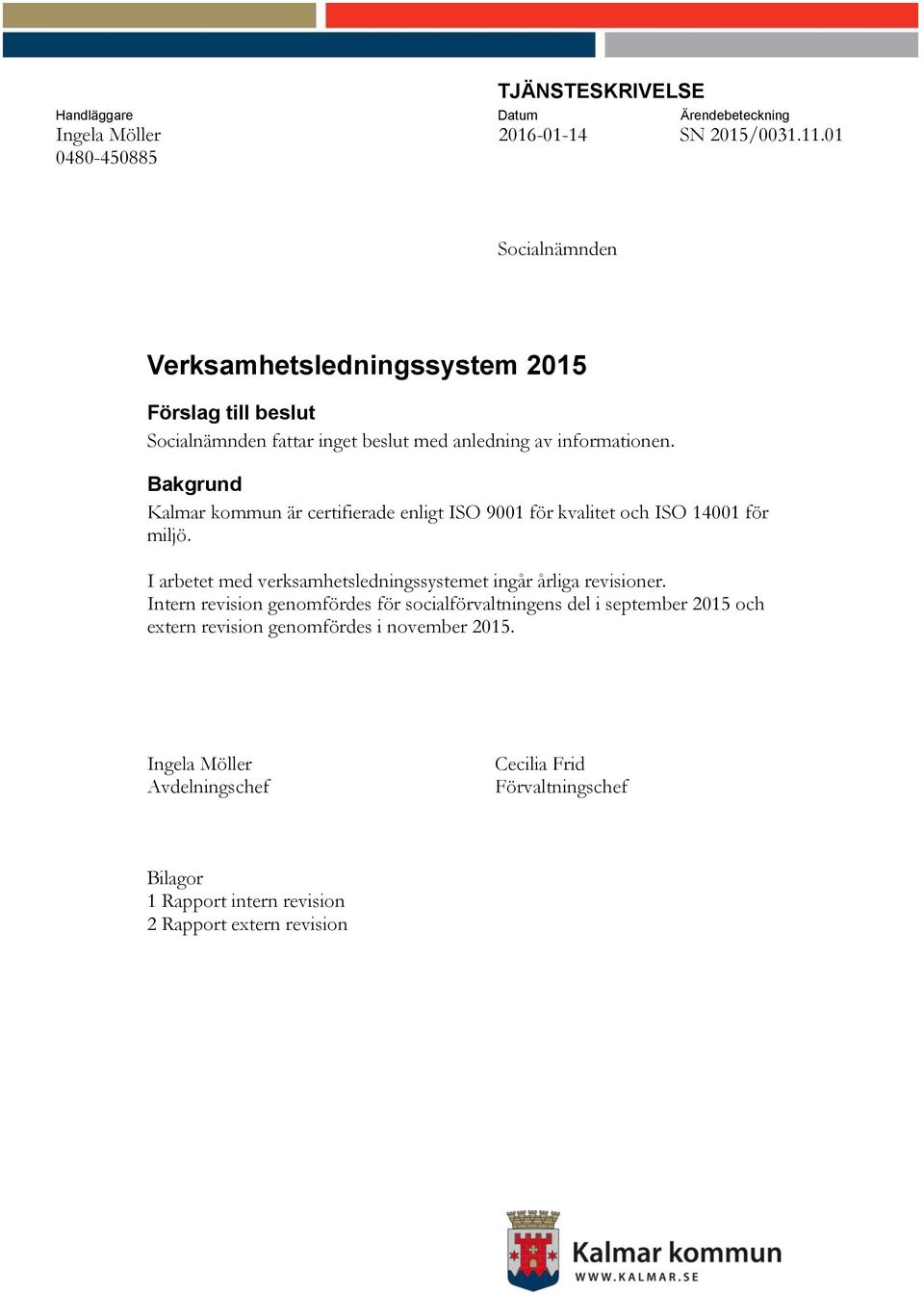 TJÄNSTESKRIVELSE

Handläggare
Ingela Möller
0480-450885

Datum
2016-01-14

Ärendebeteckning
SN 2015/0031.11.01

Socialnämnden

Verksamhetsledningssystem 2015

Förslag till beslut
Socialnämnden fattar inget beslut med anledning av informationen.

Bakgrund
Kalmar kommun är certifierade enligt ISO 9001 för kvalitet och ISO 14001 för miljö.

I arbetet med verksamhetsledningssystemet ingår årliga revisioner. Intern revision genomfördes för socialförvaltningens del i september 2015 och extern revision genomfördes i november 2015.

Ingela Möller
Avdelningschef

Cecilia Frid
Förvaltningschef

Bilagor
1 Rapport intern revision
2 Rapport extern revision

Kalmar kommun
WWW.KALMAR.SE